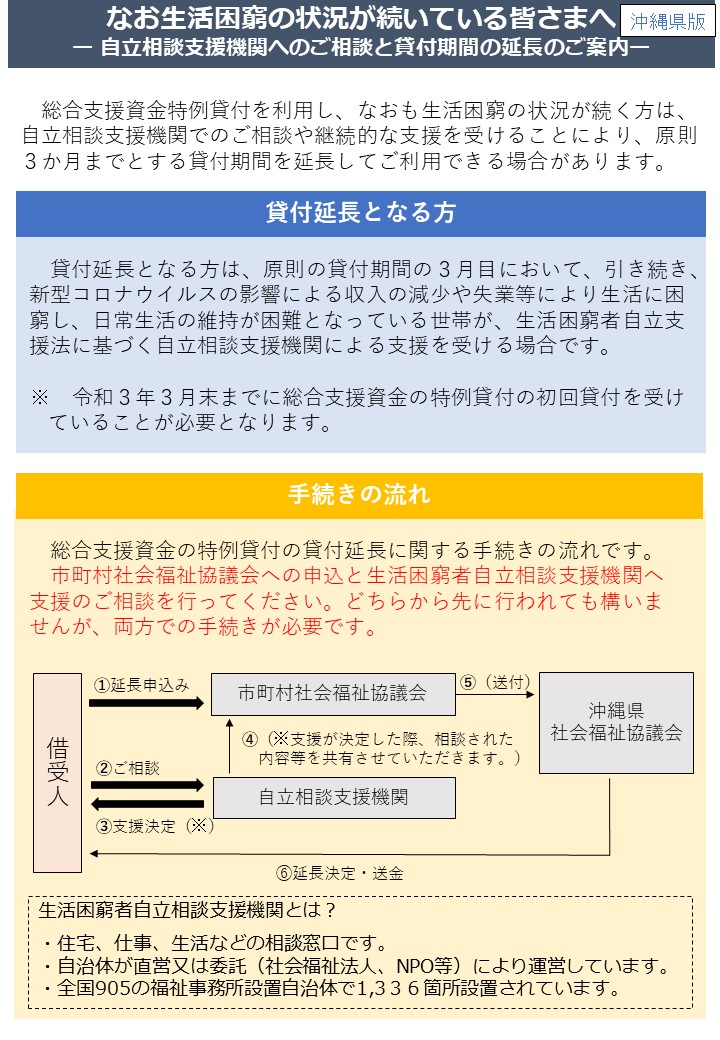 なお生活困窮の状況が続いている皆さまへ
沖縄県版
― 自立相談支援機関へのご相談と貸付期間の延長のご案内―

総合支援資金特例貸付を利用し、なおも生活困窮の状況が続く方は、自立相談支援機関でのご相談や継続的な支援を受けることにより、原則３か月までとする貸付期間を延長してご利用できる場合があります。

貸付延長となる方

貸付延長となる方は、原則の貸付期間の３月目において、引き続き、新型コロナウイルスの影響による収入の減少や失業等により生活に困窮し、日常生活の維持が困難となっている世帯が、生活困窮者自立支援法に基づく自立相談支援機関による支援を受ける場合です。

※　令和３年３月末までに総合支援資金の特例貸付の初回貸付を受けていることが必要となります。

手続きの流れ

総合支援資金の特例貸付の貸付延長に関する手続きの流れです。
市町村社会福祉協議会への申込と生活困窮者自立相談支援機関へ支援のご相談を行ってください。どちらから先に行われても構いませんが、両方での手続きが必要です。

借受人
①延長申込み
市町村社会福祉協議会
⑤（送付）
沖縄県
社会福祉協議会
④（※支援が決定した際、相談された内容等を共有させていただきます。）
②ご相談
自立相談支援機関
③支援決定（※）
⑥延長決定・送金

生活困窮者自立相談支援機関とは？
・住宅、仕事、生活などの相談窓口です。
・自治体が直営又は委託（社会福祉法人、NPO等）により運営しています。
・全国905の福祉事務所設置自治体で1,３３６箇所設置されています。